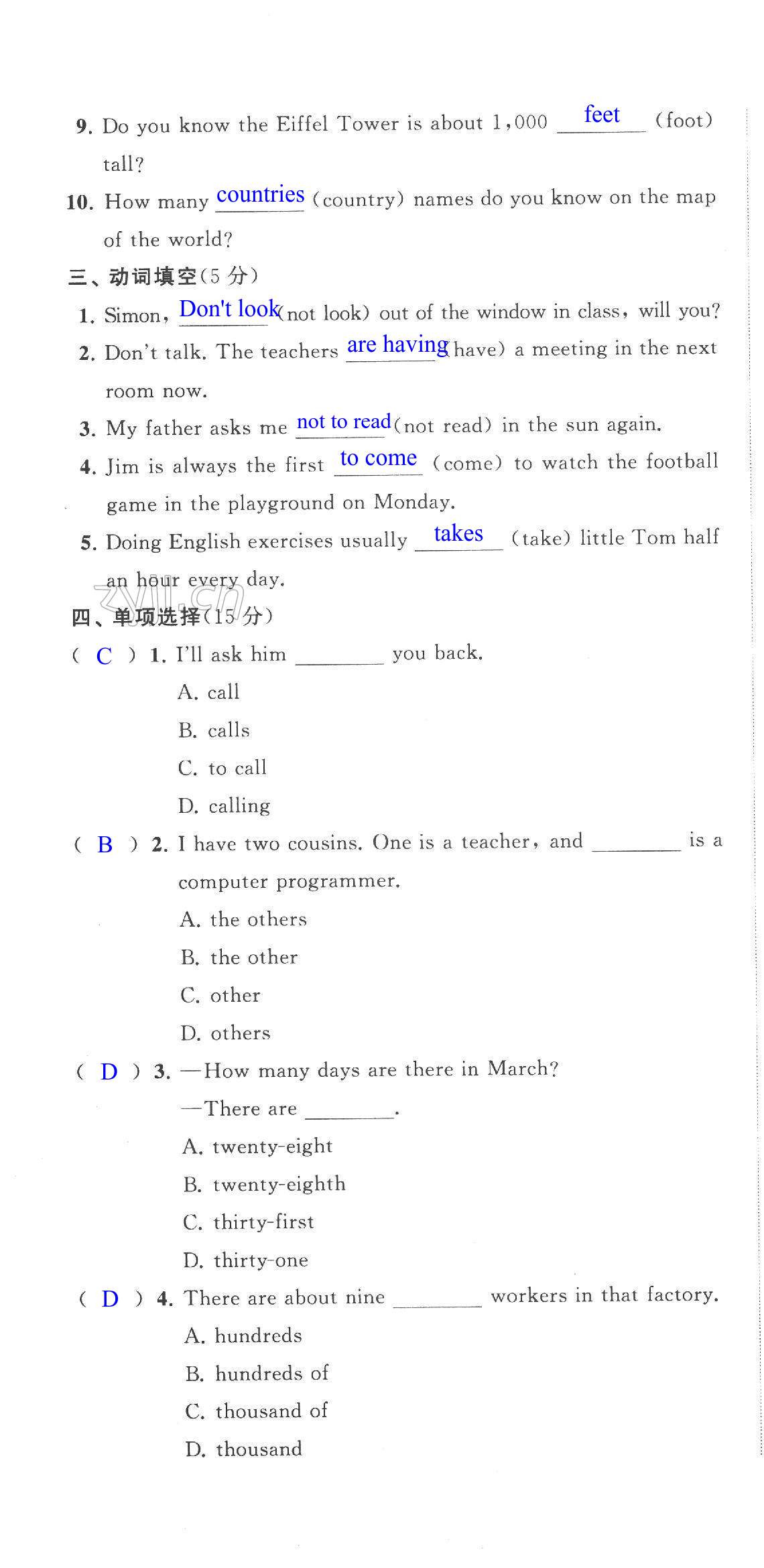 9. Do you know the Eiffel Tower is about 1,000 feet (foot) tall?

10. How many countries (country) names do you know on the map of the world?

三、动词填空(5 分)

1. Simon, Don't look (not look) out of the window in class, will you?

2. Don't talk. The teachers are having (have) a meeting in the next room now.

3. My father asks me not to read (not read) in the sun again.

4. Jim is always the first to come (come) to watch the football game in the playground on Monday.

5. Doing English exercises usually takes (take) little Tom half an hour every day.

zyjl.cn

四、单项选择(15 分)

( C ) 1. I'll ask him ________ you back.
A. call
B. calls
C. to call
D. calling

( B ) 2. I have two cousins. One is a teacher, and ________ is a computer programmer.
A. the others
B. the other
C. other
D. others

( D ) 3. —How many days are there in March?
—There are ________.
A. twenty-eight
B. twenty-eighth
C. thirty-first
D. thirty-one

( D ) 4. There are about nine ________ workers in that factory.
A. hundreds
B. hundreds of
C. thousand of
D. thousand